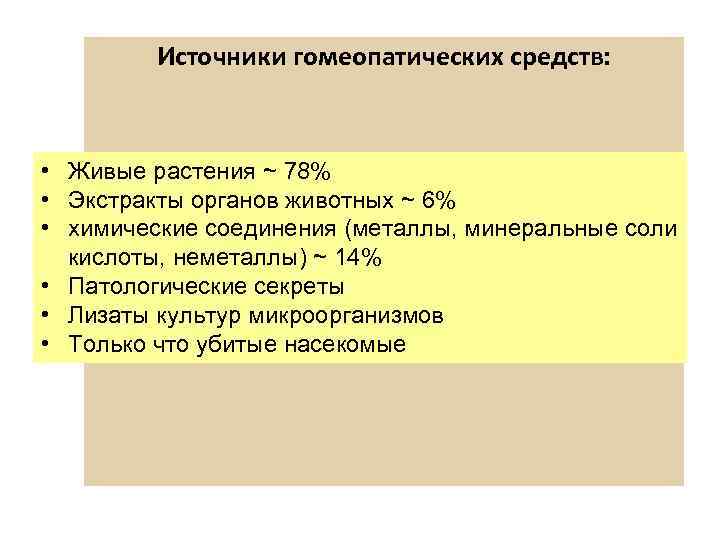 Источники гомеопатических средств:

• Живые растения ~ 78%
• Экстракты органов животных ~ 6%
• химические соединения (металлы, минеральные соли кислоты, неметаллы) ~ 14%
• Патологические секреты
• Лизаты культур микроорганизмов
• Только что убитые насекомые